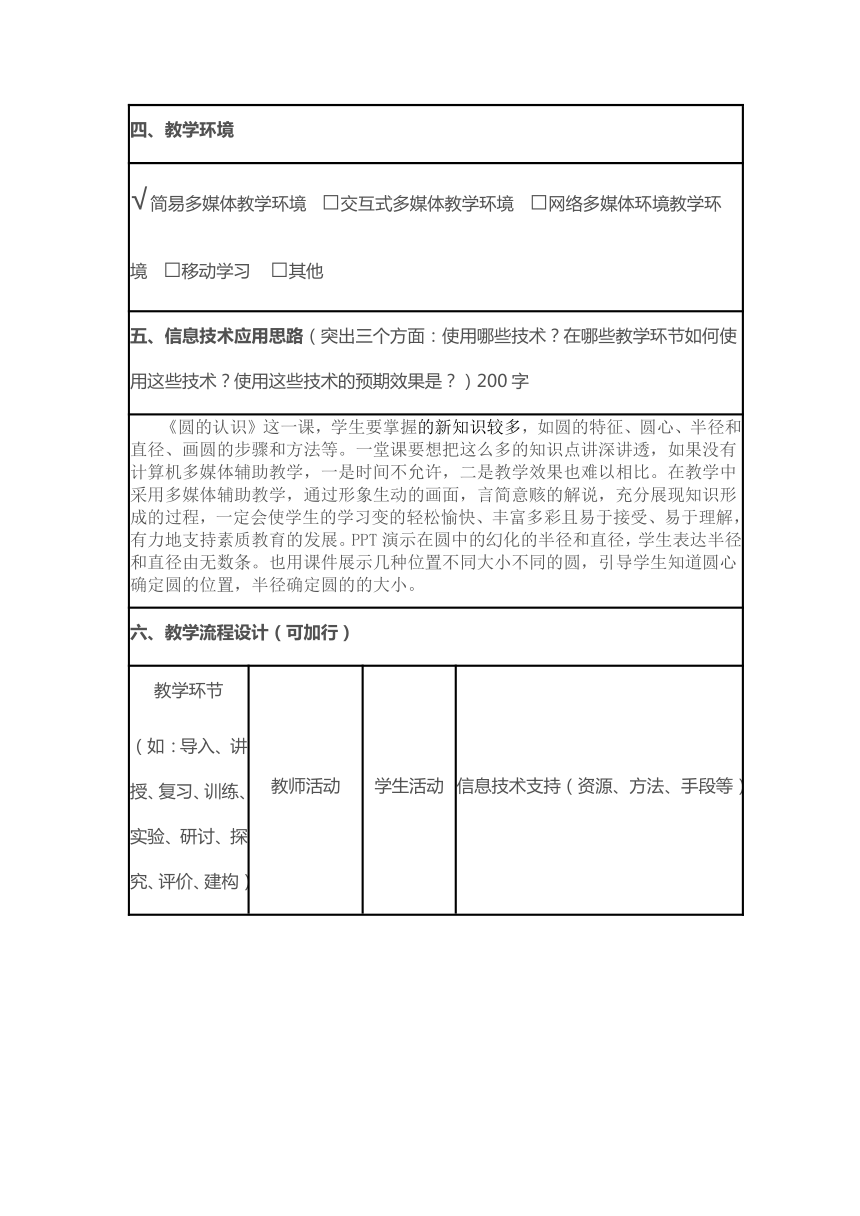 四、教学环境

√简易多媒体教学环境 □交互式多媒体教学环境 □网络多媒体环境教学环境 □移动学习 □其他

五、信息技术应用思路（突出三个方面：使用哪些技术？在哪些教学环节如何使用这些技术？使用这些技术的预期效果是？）200字

《圆的认识》这一课，学生要掌握的新知识较多，如圆的特征、圆心、半径和直径、画圆的步骤和方法等。一堂课要想把这么多的知识点讲深讲透，如果没有计算机多媒体辅助教学，一是时间不允许，二是教学效果也难以相比。在教学中采用多媒体辅助教学，通过形象生动的画面，言简意赅的解说，充分展现知识形成的过程，一定会使学生的学习变的轻松愉快、丰富多彩且易于接受、易于理解，有力地支持素质教育的发展。PPT演示在圆中的幻化的半径和直径，学生表达半径和直径由无数条。也用课件展示几种位置不同大小不同的圆，引导学生知道圆心确定圆的位置，半径确定圆的的大小。

六、教学流程设计（可加行）

| 教学环节（如：导入、讲授、复习、训练、实验、研讨、探究、评价、建构） | 教师活动 | 学生活动 | 信息技术支持（资源、方法、手段等） |
|---|---|---|---|